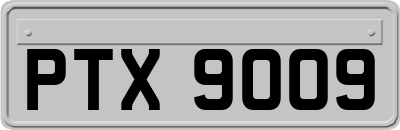 PTX 9009